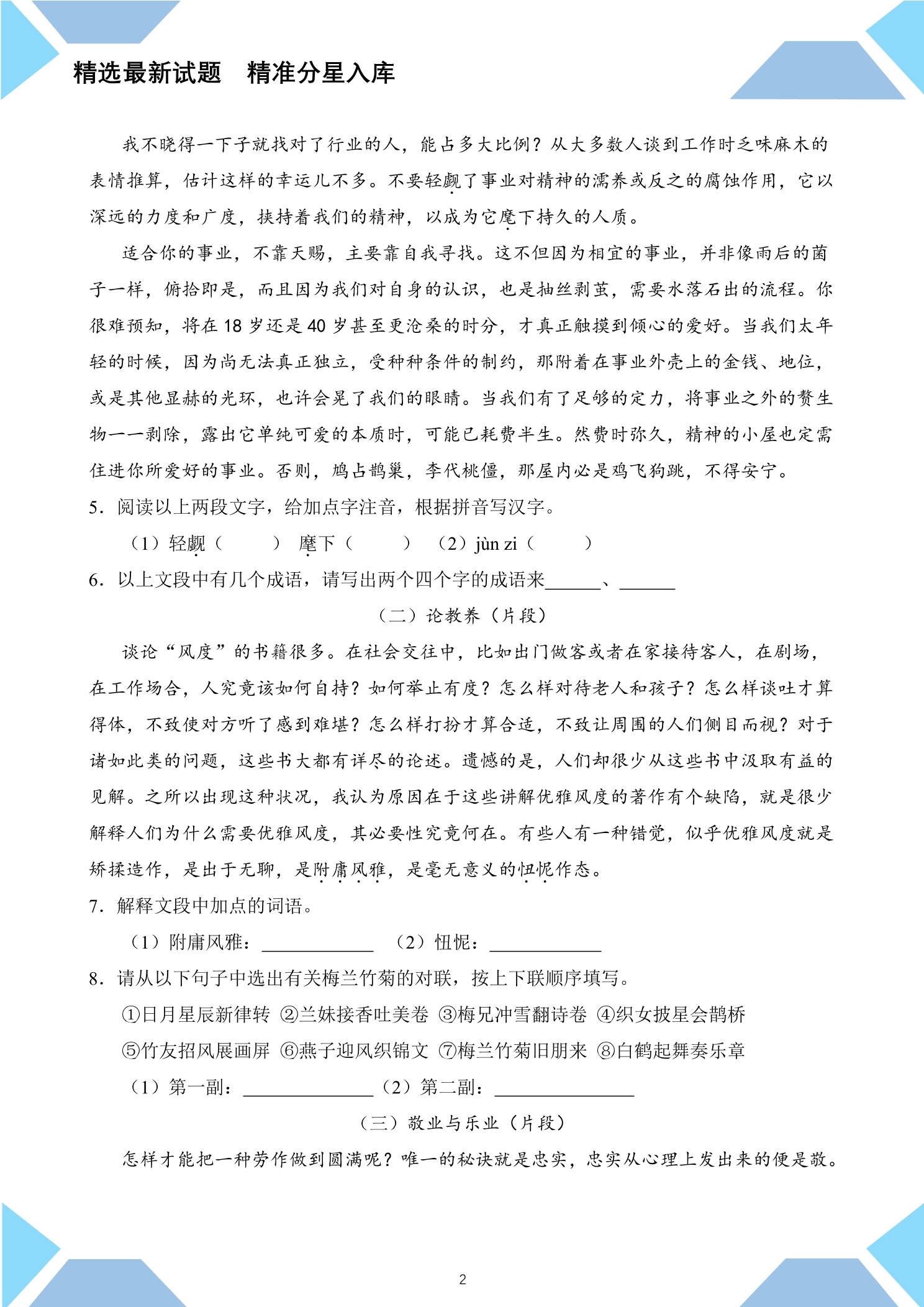 精选最新试题 精准分星入库

我不晓得一下子就找对了行业的人，能占多大比例？从大多数人谈到工作时乏味麻木的表情推算，估计这样的幸运儿不多。不要轻觑了事业对精神的濡养或反之的腐蚀作用，它以深远的力度和广度，挟持着我们的精神，以成为它麾下持久的人质。

适合你的事业，不靠天赐，主要靠自我寻找。这不但因为相宜的事业，并非像雨后的菌子一样，俯拾即是，而且因为我们对自身的认识，也是抽丝剥茧，需要水落石出的流程。你很难预知，将在18岁还是40岁甚至更沧桑的时分，才真正触摸到倾心的爱好。当我们太年轻的时候，因为尚无法真正独立，受种种条件的制约，那附着在事业外壳上的金钱、地位，或是其他显赫的光环，也许会晃了我们的眼睛。当我们有了足够的定力，将事业之外的赘生物一一剥除，露出它单纯可爱的本质时，可能已耗费半生。然费时弥久，精神的小屋也定需住进你所爱好的事业。否则，鸠占鹊巢，李代桃僵，那屋内必是鸡飞狗跳，不得安宁。

5．阅读以上两段文字，给加点字注音，根据拼音写汉字。

（1）轻觑（ ） 麾下（ ） （2）jùn zi（ ）

6．以上文段中有几个成语，请写出两个四个字的成语来____、____

（二）论教养（片段）

谈论“风度”的书籍很多。在社会交往中，比如出门做客或者在家接待客人，在剧场，在工作场合，人究竟该如何自持？如何举止有度？怎么样对待老人和孩子？怎么样谈吐才算得体，不致使对方听了感到难堪？怎么样打扮才算合适，不致让周围的人们侧目而视？对于诸如此类的问题，这些书大都有详尽的论述。遗憾的是，人们却很少从这些书中汲取有益的见解。之所以出现这种状况，我认为原因在于这些讲解优雅风度的著作有个缺陷，就是很少解释人们为什么需要优雅风度，其必要性究竟何在。有些人有一种错觉，似乎优雅风度就是矫揉造作，是出于无聊，是附庸风雅，是毫无意义的忸怩作态。

7．解释文段中加点的词语。

（1）附庸风雅：____ （2）忸怩：____

8．请从以下句子中选出有关梅兰竹菊的对联，按上下联顺序填写。

①日月星辰新律转 ②兰妹接香吐美卷 ③梅兄冲雪翻诗卷 ④织女披星会鹊桥

⑤竹友招风展画屏 ⑥燕子迎风织锦文 ⑦梅兰竹菊旧朋来 ⑧白鹤起舞奏乐章

（1）第一副：____（2）第二副：____

（三）敬业与乐业（片段）

怎样才能把一种劳作做到圆满呢？唯一的秘诀就是忠实，忠实从心理上发出来的便是敬。

2